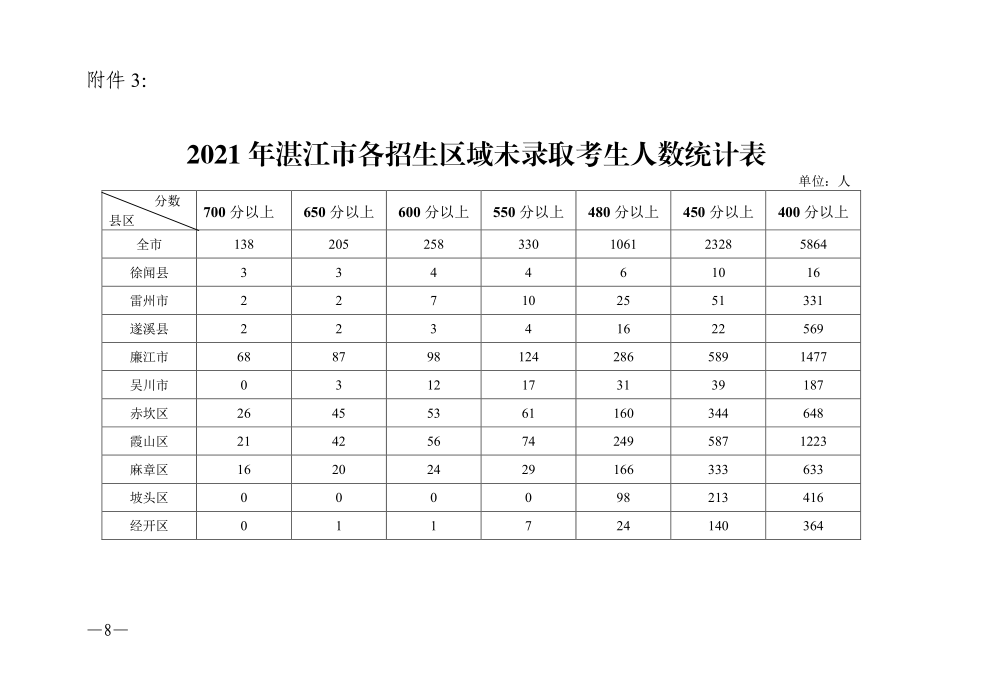 附件 3:

2021 年湛江市各招生区域未录取考生人数统计表

单位：人

| 分数 县区 | 700 分以上 | 650 分以上 | 600 分以上 | 550 分以上 | 480 分以上 | 450 分以上 | 400 分以上 |
|---|---|---|---|---|---|---|---|
| 全市 | 138 | 205 | 258 | 330 | 1061 | 2328 | 5864 |
| 徐闻县 | 3 | 3 | 4 | 4 | 6 | 10 | 16 |
| 雷州市 | 2 | 2 | 7 | 10 | 25 | 51 | 331 |
| 遂溪县 | 2 | 2 | 3 | 4 | 16 | 22 | 569 |
| 廉江市 | 68 | 87 | 98 | 124 | 286 | 589 | 1477 |
| 吴川市 | 0 | 3 | 12 | 17 | 31 | 39 | 187 |
| 赤坎区 | 26 | 45 | 53 | 61 | 160 | 344 | 648 |
| 霞山区 | 21 | 42 | 56 | 74 | 249 | 587 | 1223 |
| 麻章区 | 16 | 20 | 24 | 29 | 166 | 333 | 633 |
| 坡头区 | 0 | 0 | 0 | 0 | 98 | 213 | 416 |
| 经开区 | 0 | 1 | 1 | 7 | 24 | 140 | 364 |

—8—